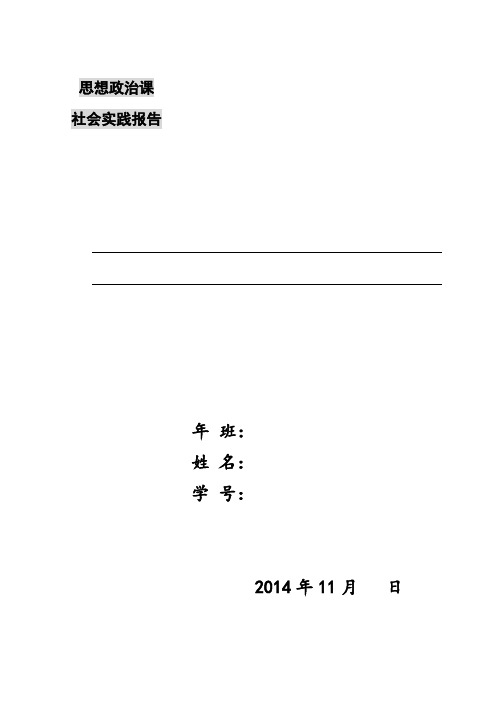 思想政治课

社会实践报告

年 班：

姓 名：

学 号：

2014 年 11 月　　日